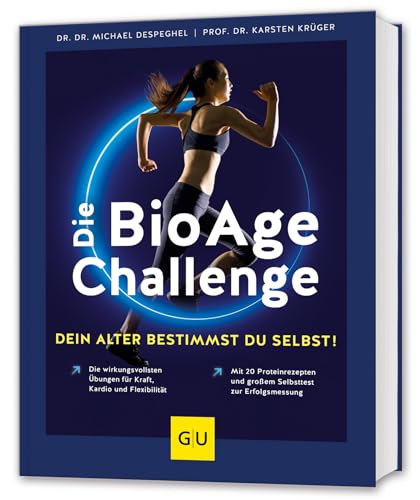 DR. DR. MICHAEL DESPEGHEL | PROF. DR. KARSTEN KRÜGER

Die BioAge Challenge

DEIN ALTER BESTIMMST DU SELBST!

Die wirkungsvollsten Übungen für Kraft, Kardio und Flexibilität

Mit 20 Proteinrezepten und großem Selbsttest zur Erfolgsmessung

GU